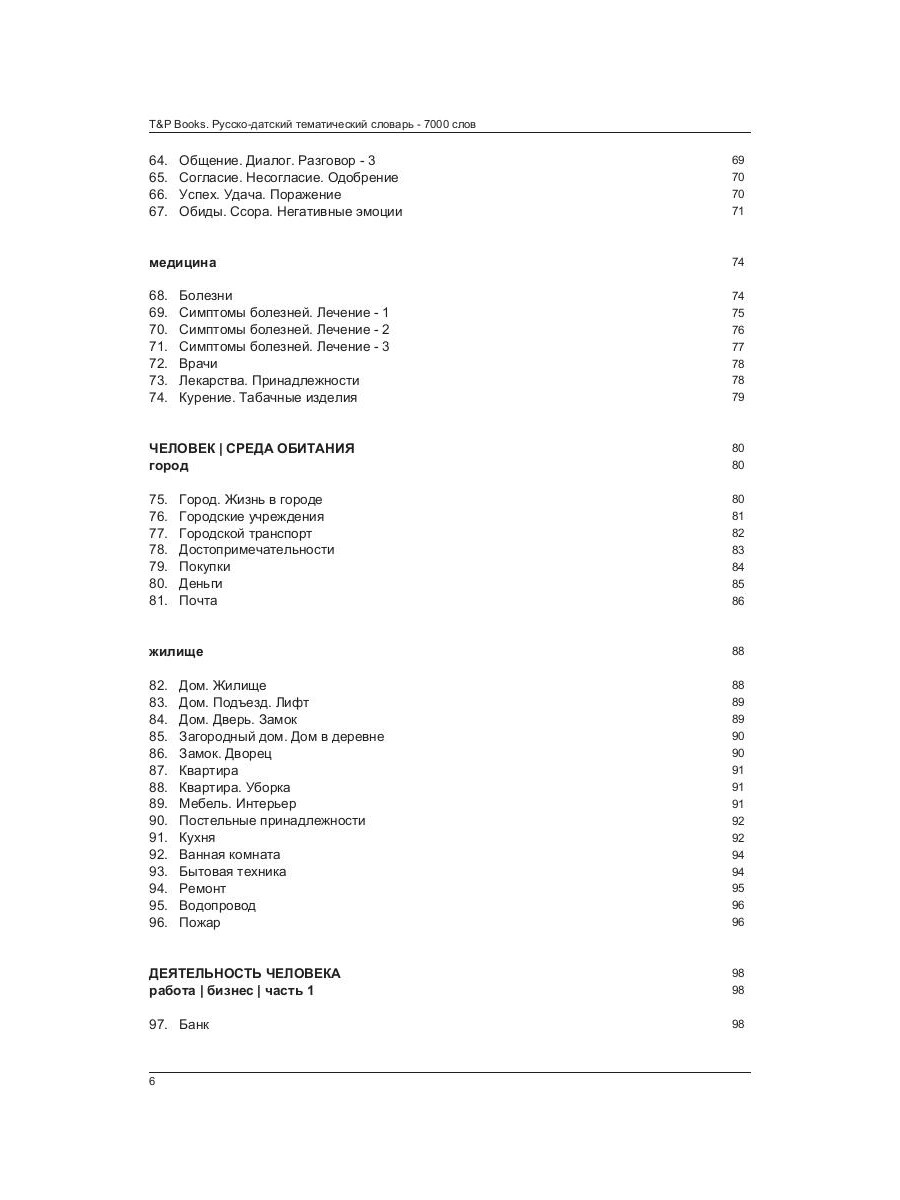 T&P Books. Русско-датский тематический словарь - 7000 слов

64. Общение. Диалог. Разговор - 3 69
65. Согласие. Несогласие. Одобрение 70
66. Успех. Удача. Поражение 70
67. Обиды. Ссора. Негативные эмоции 71

медицина 74

68. Болезни 74
69. Симптомы болезней. Лечение - 1 75
70. Симптомы болезней. Лечение - 2 76
71. Симптомы болезней. Лечение - 3 77
72. Врачи 78
73. Лекарства. Принадлежности 78
74. Курение. Табачные изделия 79

ЧЕЛОВЕК | СРЕДА ОБИТАНИЯ 80
город 80

75. Город. Жизнь в городе 80
76. Городские учреждения 81
77. Городской транспорт 82
78. Достопримечательности 83
79. Покупки 84
80. Деньги 85
81. Почта 86

жилище 88

82. Дом. Жилище 88
83. Дом. Подъезд. Лифт 89
84. Дом. Дверь. Замок 89
85. Загородный дом. Дом в деревне 90
86. Замок. Дворец 90
87. Квартира 91
88. Квартира. Уборка 91
89. Мебель. Интерьер 91
90. Постельные принадлежности 92
91. Кухня 92
92. Ванная комната 94
93. Бытовая техника 94
94. Ремонт 95
95. Водопровод 96
96. Пожар 96

ДЕЯТЕЛЬНОСТЬ ЧЕЛОВЕКА 98
работа | бизнес | часть 1 98

97. Банк 98

6